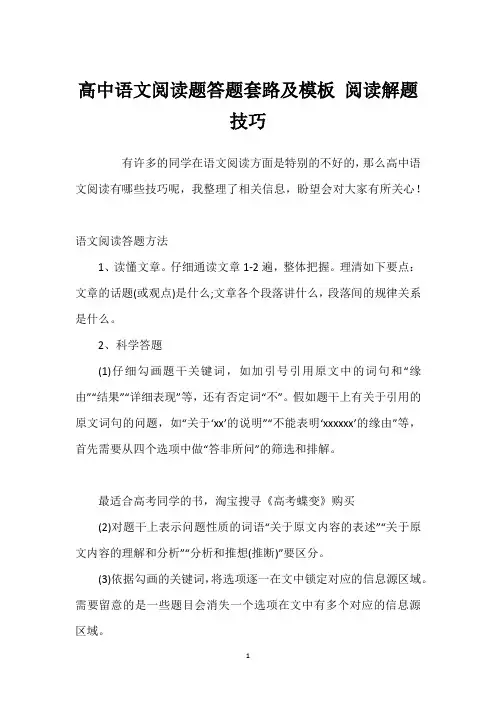 高中语文阅读题答题套路及模板 阅读解题技巧

有许多的同学在语文阅读方面是特别的不好的，那么高中语文阅读有哪些技巧呢，我整理了相关信息，盼望会对大家有所关心！

语文阅读答题方法

1、读懂文章。仔细通读文章 1-2 遍，整体把握。理清如下要点：文章的话题(或观点)是什么;文章各个段落讲什么，段落间的规律关系是什么。

2、科学答题

(1)仔细勾画题干关键词，如加引号引用原文中的词句和“缘由”“结果”“详细表现”等，还有否定词“不”。假如题干上有关于引用的原文词句的问题，如“关于‘xx’的说明”“不能表明‘xxxxxx’的缘由”等，首先需要从四个选项中做“答非所问”的筛选和排解。

最适合高考同学的书，淘宝搜寻《高考蝶变》购买

(2)对题干上表示问题性质的词语“关于原文内容的表述”“关于原文内容的理解和分析”“分析和推想(推断)”要区分。

(3)依据勾画的关键词，将选项逐一在文中锁定对应的信息源区域。需要留意的是一些题目会消失一个选项在文中有多个对应的信息源区域。

1